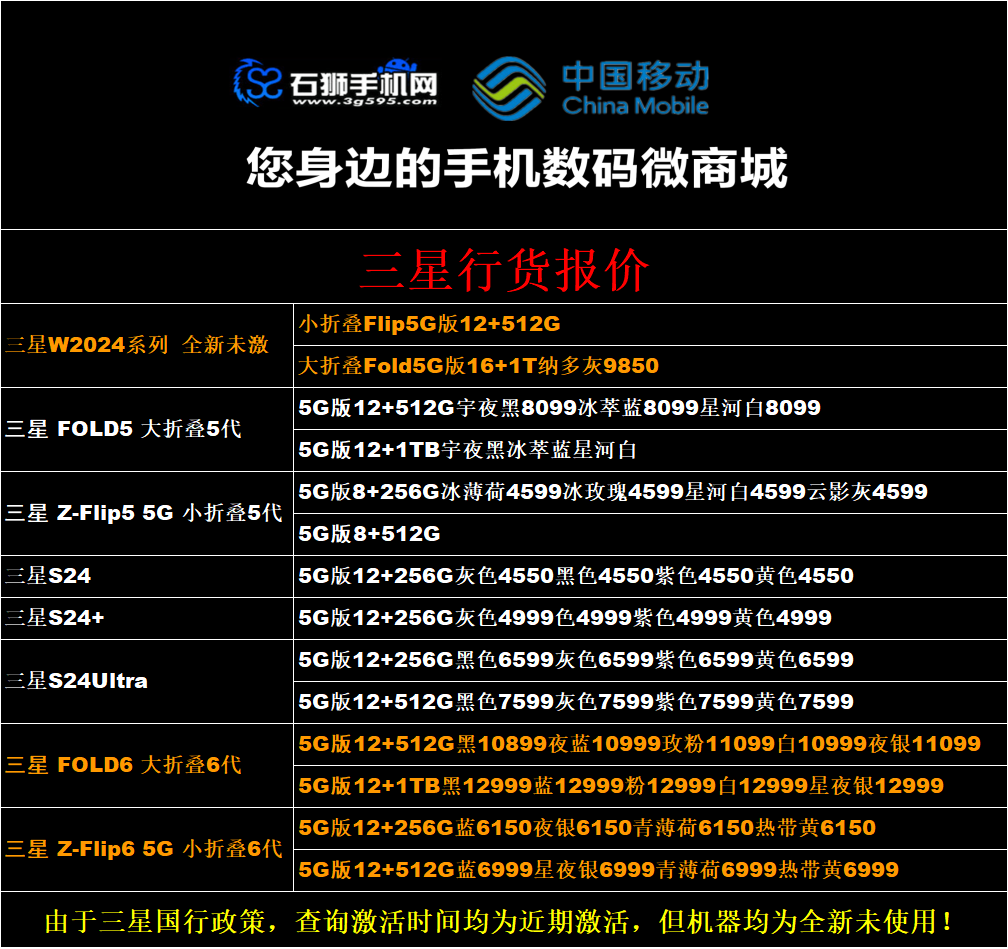 石狮手机网
www.3g595.com
中国移动
China Mobile

您身边的手机数码微商城

三星行货报价

| 三星W2024系列 全新未激 | 小折叠Flip5G版12+512G |
|---|---|
| | 大折叠Fold5G版16+1T纳多灰9850 |
| 三星 FOLD5 大折叠5代 | 5G版12+512G宇夜黑8099冰萃蓝8099星河白8099 |
| | 5G版12+1TB宇夜黑冰萃蓝星河白 |
| 三星 Z-Flip5 5G 小折叠5代 | 5G版8+256G冰薄荷4599冰玫瑰4599星河白4599云影灰4599 |
| | 5G版8+512G |
| 三星S24 | 5G版12+256G灰色4550黑色4550紫色4550黄色4550 |
| 三星S24+ | 5G版12+256G灰色4999色4999紫色4999黄色4999 |
| 三星S24Ultra | 5G版12+256G黑色6599灰色6599紫色6599黄色6599 |
| | 5G版12+512G黑色7599灰色7599紫色7599黄色7599 |
| 三星 FOLD6 大折叠6代 | 5G版12+512G黑10899夜蓝10999玫粉11099白10999夜银11099 |
| | 5G版12+1TB黑12999蓝12999粉12999白12999星夜银12999 |
| 三星 Z-Flip6 5G 小折叠6代 | 5G版12+256G蓝6150夜银6150青薄荷6150热带黄6150 |
| | 5G版12+512G蓝6999星夜银6999青薄荷6999热带黄6999 |

由于三星国行政策，查询激活时间均为近期激活，但机器均为全新未使用！